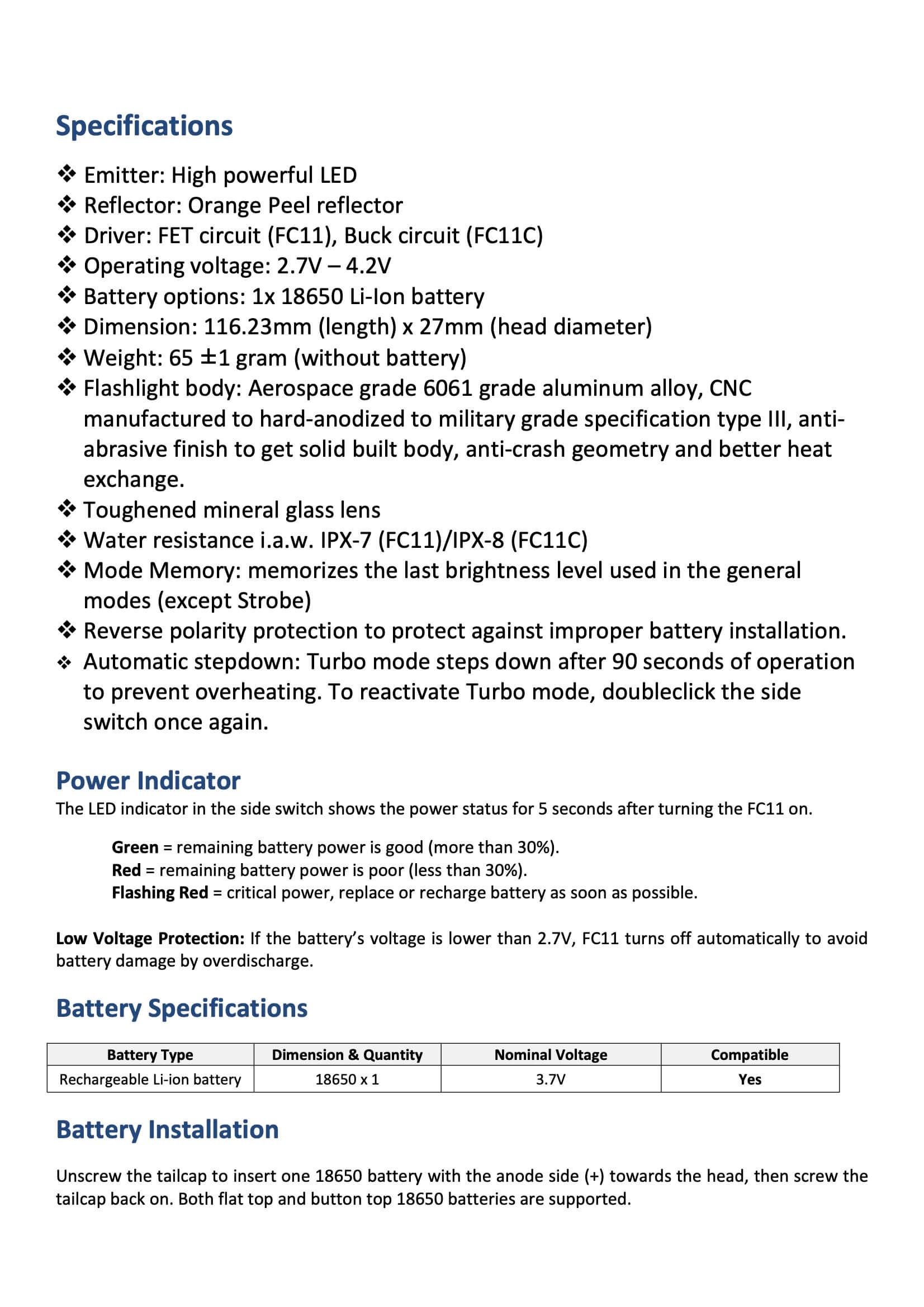 Specifications

❖ Emitter: High powerful LED
❖ Reflector: Orange Peel reflector
❖ Driver: FET circuit (FC11), Buck circuit (FC11C)
❖ Operating voltage: 2.7V – 4.2V
❖ Battery options: 1x 18650 Li-Ion battery
❖ Dimension: 116.23mm (length) x 27mm (head diameter)
❖ Weight: 65 ±1 gram (without battery)
❖ Flashlight body: Aerospace grade 6061 grade aluminum alloy, CNC manufactured to hard-anodized to military grade specification type III, anti-abrasive finish to get solid built body, anti-crash geometry and better heat exchange.
❖ Toughened mineral glass lens
❖ Water resistance i.a.w. IPX-7 (FC11)/IPX-8 (FC11C)
❖ Mode Memory: memorizes the last brightness level used in the general modes (except Strobe)
❖ Reverse polarity protection to protect against improper battery installation.
❖ Automatic stepdown: Turbo mode steps down after 90 seconds of operation to prevent overheating. To reactivate Turbo mode, doubleclick the side switch once again.

Power Indicator
The LED indicator in the side switch shows the power status for 5 seconds after turning the FC11 on.

Green = remaining battery power is good (more than 30%).
Red = remaining battery power is poor (less than 30%).
Flashing Red = critical power, replace or recharge battery as soon as possible.

Low Voltage Protection: If the battery's voltage is lower than 2.7V, FC11 turns off automatically to avoid battery damage by overdischarge.

Battery Specifications

| Battery Type | Dimension & Quantity | Nominal Voltage | Compatible |
|---|---|---|---|
| Rechargeable Li-ion battery | 18650 x 1 | 3.7V | Yes |

Battery Installation

Unscrew the tailcap to insert one 18650 battery with the anode side (+) towards the head, then screw the tailcap back on. Both flat top and button top 18650 batteries are supported.